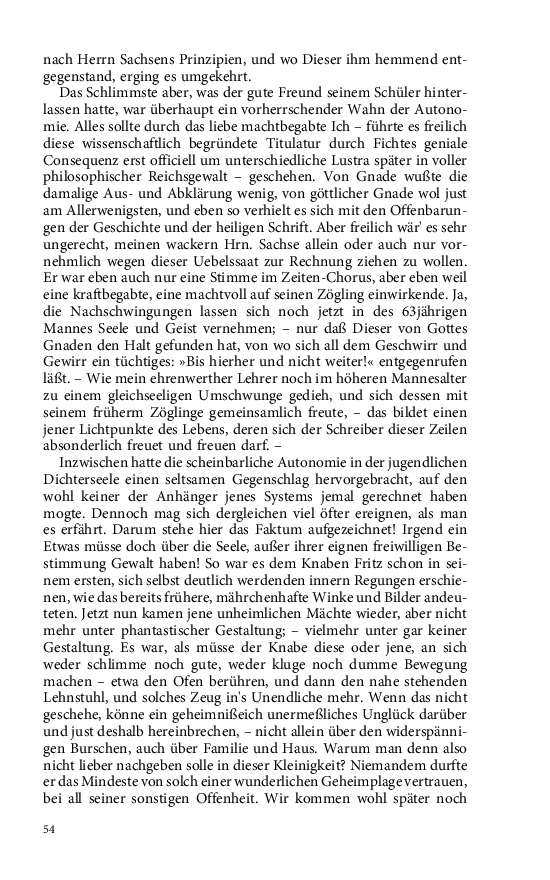 nach Herrn Sachsens Prinzipien, und wo Dieser ihm hemmend entgegenstand, erging es umgekehrt.

Das Schlimmste aber, was der gute Freund seinem Schüler hinterlassen hatte, war überhaupt ein vorherrschender Wahn der Autonomie. Alles sollte durch das liebe machtbegabte Ich – führte es freilich diese wissenschaftlich begründete Titulatur durch Fichtes geniale Consequenz erst officiell um unterschiedliche Lustra später in voller philosophischer Reichsgewalt – geschehen. Von Gnade wußte die damalige Aus- und Abklärung wenig, von göttlicher Gnade wol just am Allerwenigsten, und eben so verhielt es sich mit den Offenbarungen der Geschichte und der heiligen Schrift. Aber freilich wär' es sehr ungerecht, meinen wackern Hrn. Sachse allein oder auch nur vornehmlich wegen dieser Uebelssaat zur Rechnung ziehen zu wollen. Er war eben auch nur eine Stimme im Zeiten-Chorus, aber eben weil eine kraftbegabte, eine machtvoll auf seinen Zögling einwirkende. Ja, die Nachschwingungen lassen sich noch jetzt in des 63jährigen Mannes Seele und Geist vernehmen; – nur daß Dieser von Gottes Gnaden den Halt gefunden hat, von wo sich all dem Geschwirr und Gewirr ein tüchtiges: »Bis hierher und nicht weiter!« entgegenrufen läßt. – Wie mein ehrenwerther Lehrer noch im höheren Mannesalter zu einem gleichseeligen Umschwunge gedieh, und sich dessen mit seinem früherm Zöglinge gemeinsamlich freute, – das bildet einen jener Lichtpunkte des Lebens, deren sich der Schreiber dieser Zeilen absonderlich freuet und freuen darf. –

Inzwischen hatte die scheinbarliche Autonomie in der jugendlichen Dichterseele einen seltsamen Gegenschlag hervorgebracht, auf den wohl keiner der Anhänger jenes Systems jemal gerechnet haben mogte. Dennoch mag sich dergleichen viel öfter ereignen, als man es erfährt. Darum stehe hier das Faktum aufgezeichnet! Irgend ein Etwas müsse doch über die Seele, außer ihrer eignen freiwilligen Bestimmung Gewalt haben! So war es dem Knaben Fritz schon in seinem ersten, sich selbst deutlich werdenden innern Regungen erschienen, wie das bereits frühere, mährchenhafte Winke und Bilder andeuteten. Jetzt nun kamen jene unheimlichen Mächte wieder, aber nicht mehr unter phantastischer Gestaltung; – vielmehr unter gar keiner Gestaltung. Es war, als müsse der Knabe diese oder jene, an sich weder schlimme noch gute, weder kluge noch dumme Bewegung machen – etwa den Ofen berühren, und dann den nahe stehenden Lehnstuhl, und solches Zeug in's Unendliche mehr. Wenn das nicht geschehe, könne ein geheimnißeich unermeßliches Unglück darüber und just deshalb hereinbrechen, – nicht allein über den widerspännigen Burschen, auch über Familie und Haus. Warum man denn also nicht lieber nachgeben solle in dieser Kleinigkeit? Niemandem durfte er das Mindeste von solch einer wunderlichen Geheimplage vertrauen, bei all seiner sonstigen Offenheit. Wir kommen wohl später noch

54